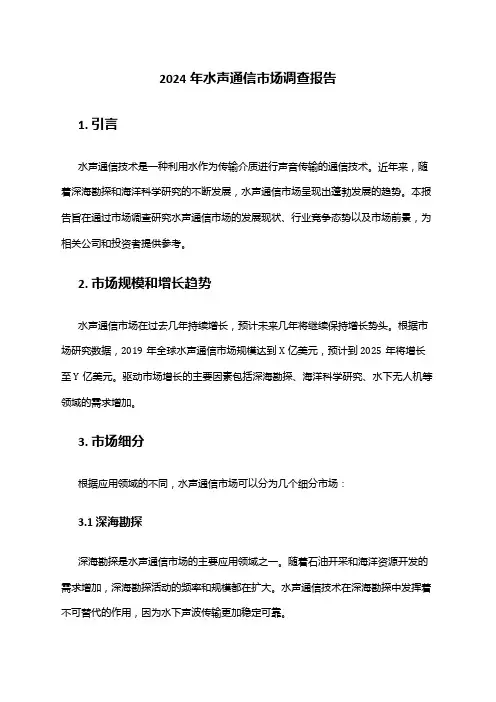 2024 年水声通信市场调查报告

1. 引言

水声通信技术是一种利用水作为传输介质进行声音传输的通信技术。近年来，随着深海勘探和海洋科学研究的不断发展，水声通信市场呈现出蓬勃发展的趋势。本报告旨在通过市场调查研究水声通信市场的发展现状、行业竞争态势以及市场前景，为相关公司和投资者提供参考。

2. 市场规模和增长趋势

水声通信市场在过去几年持续增长，预计未来几年将继续保持增长势头。根据市场研究数据，2019 年全球水声通信市场规模达到 X 亿美元，预计到 2025 年将增长至 Y 亿美元。驱动市场增长的主要因素包括深海勘探、海洋科学研究、水下无人机等领域的需求增加。

3. 市场细分

根据应用领域的不同，水声通信市场可以分为几个细分市场：

3.1 深海勘探

深海勘探是水声通信市场的主要应用领域之一。随着石油开采和海洋资源开发的需求增加，深海勘探活动的频率和规模都在扩大。水声通信技术在深海勘探中发挥着不可替代的作用，因为水下声波传输更加稳定可靠。